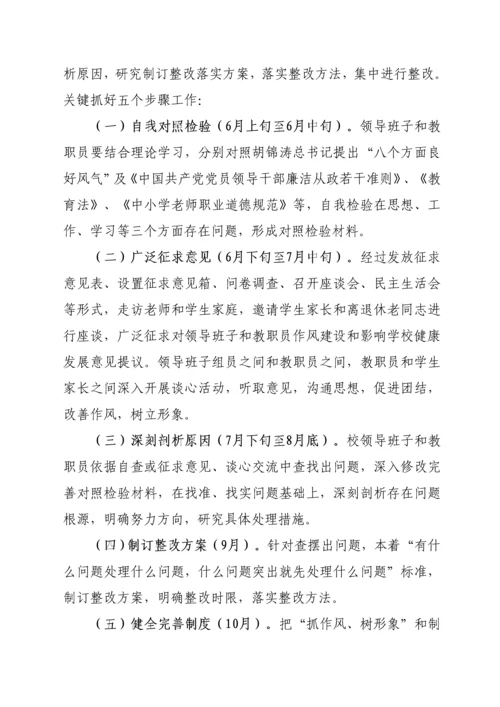 析原因，研究制订整改落实方案，落实整改方法，集中进行整改。关键抓好五个步骤工作：

（一）自我对照检验（6月上旬至6月中旬）。领导班子和教职员要结合理论学习，分别对照胡锦涛总书记提出“八个方面良好风气”及《中国共产党党员领导干部廉洁从政若干准则》、《教育法》、《中小学老师职业道德规范》等，自我检验在思想、工作、学习等三个方面存在问题，形成对照检验材料。

（二）广泛征求意见（6月下旬至7月中旬）。经过发放征求意见表、设置征求意见箱、问卷调查、召开座谈会、民主生活会等形式，走访老师和学生家庭，邀请学生家长和离退休老同志进行座谈，广泛征求对领导班子和教职员作风建设和影响学校健康发展意见提议。领导班子组员之间和教职员之间，教职员和学生家长之间深入开展谈心活动，听取意见，沟通思想，促进团结，改善作风，树立形象。

（三）深刻剖析原因（7月下旬至8月底）。校领导班子和教职员依据自查或征求意见、谈心交流中查找出问题，深入修改完善对照检验材料，在找准、找实问题基础上，深刻剖析存在问题根源，明确努力方向，研究具体处理措施。

（四）制订整改方案（9月）。针对查摆出问题，本着“有什么问题处理什么问题，什么问题突出就先处理什么问题”标准，制订整改方案，明确整改时限，落实整改方法。

（五）健全完善制度（10月）。把“抓作风、树形象”和制